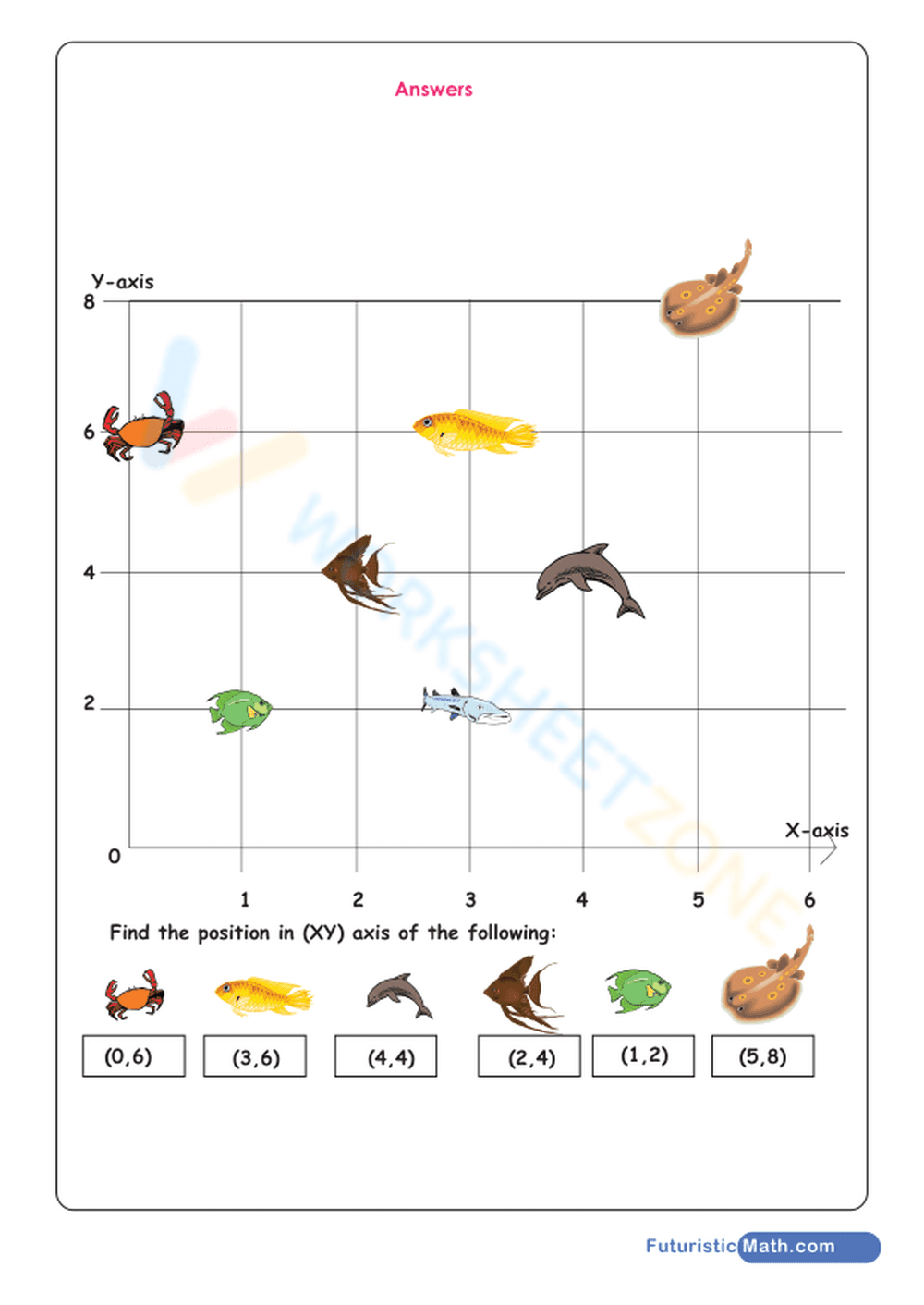 Answers

Y-axis
8
6
4
2
0

X-axis
1 2 3 4 5 6

Find the position in (XY) axis of the following:

(0,6) (3,6) (4,4) (2,4) (1,2) (5,8)

WORKSHEETZONE

FuturisticMath.com